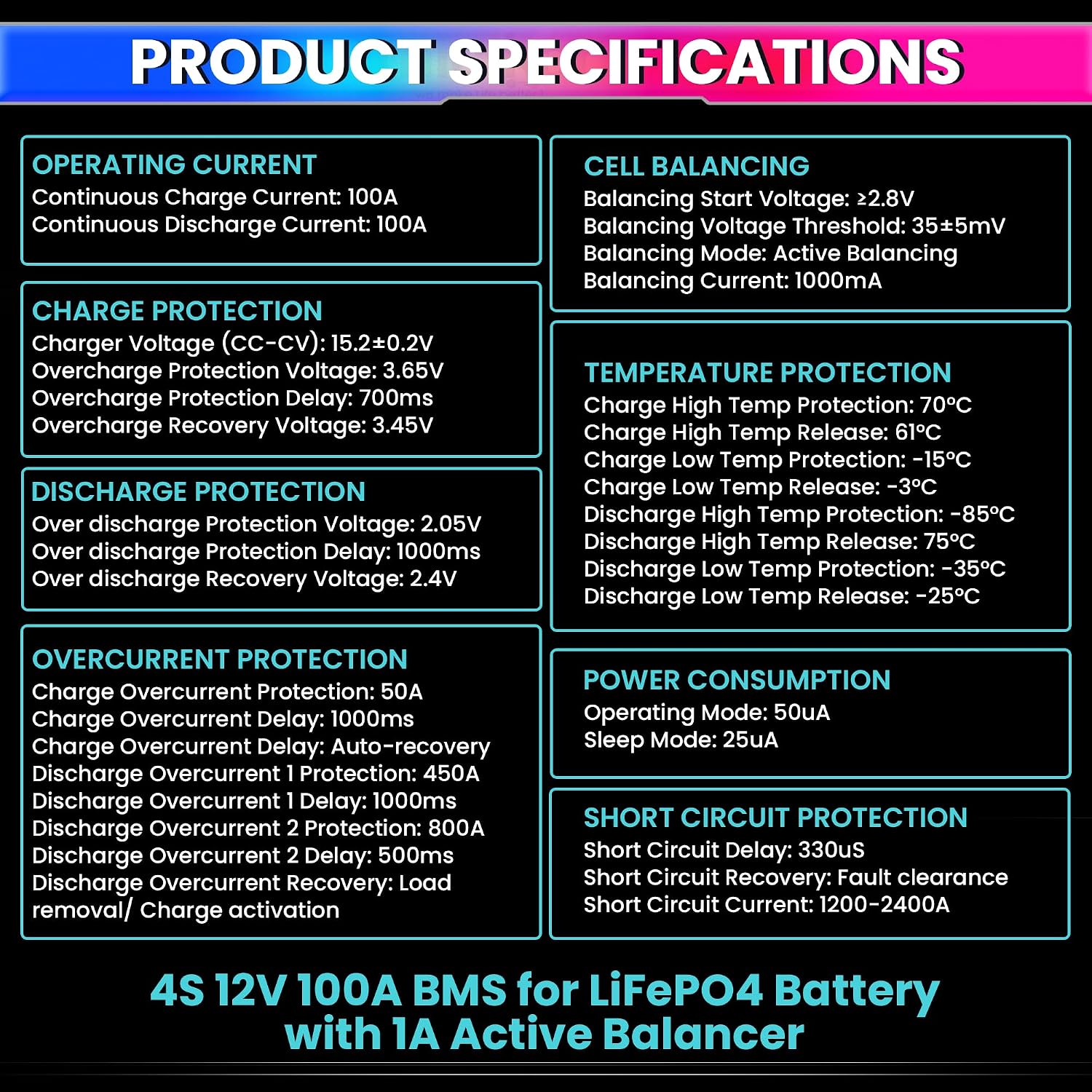 PRODUCT SPECIFICATIONS

OPERATING CURRENT
Continuous Charge Current: 100A
Continuous Discharge Current: 100A

CHARGE PROTECTION
Charger Voltage (CC-CV): 15.2±0.2V
Overcharge Protection Voltage: 3.65V
Overcharge Protection Delay: 700ms
Overcharge Recovery Voltage: 3.45V

DISCHARGE PROTECTION
Over discharge Protection Voltage: 2.05V
Over discharge Protection Delay: 1000ms
Over discharge Recovery Voltage: 2.4V

OVERCURRENT PROTECTION
Charge Overcurrent Protection: 50A
Charge Overcurrent Delay: 1000ms
Charge Overcurrent Delay: Auto-recovery
Discharge Overcurrent 1 Protection: 450A
Discharge Overcurrent 1 Delay: 1000ms
Discharge Overcurrent 2 Protection: 800A
Discharge Overcurrent 2 Delay: 500ms
Discharge Overcurrent Recovery: Load removal/ Charge activation

CELL BALANCING
Balancing Start Voltage: ≥2.8V
Balancing Voltage Threshold: 35±5mV
Balancing Mode: Active Balancing
Balancing Current: 1000mA

TEMPERATURE PROTECTION
Charge High Temp Protection: 70°C
Charge High Temp Release: 61°C
Charge Low Temp Protection: -15°C
Charge Low Temp Release: -3°C
Discharge High Temp Protection: -85°C
Discharge High Temp Release: 75°C
Discharge Low Temp Protection: -35°C
Discharge Low Temp Release: -25°C

POWER CONSUMPTION
Operating Mode: 50uA
Sleep Mode: 25uA

SHORT CIRCUIT PROTECTION
Short Circuit Delay: 330uS
Short Circuit Recovery: Fault clearance
Short Circuit Current: 1200-2400A

4S 12V 100A BMS for LiFePO4 Battery with 1A Active Balancer